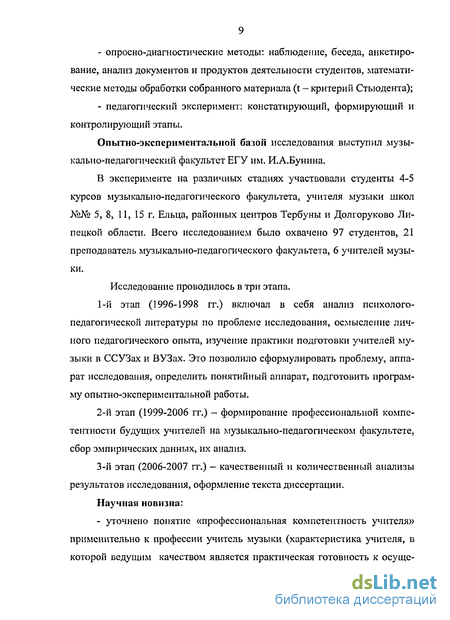 9

- опросно-диагностические методы: наблюдение, беседа, анкетирование, анализ документов и продуктов деятельности студентов, математические методы обработки собранного материала (t – критерий Стьюдента);

- педагогический эксперимент: констатирующий, формирующий и контролирующий этапы.

Опытно-экспериментальной базой исследования выступил музыкально-педагогический факультет ЕГУ им. И.А.Бунина.

В эксперименте на различных стадиях участвовали студенты 4-5 курсов музыкально-педагогического факультета, учителя музыки школ №№ 5, 8, 11, 15 г. Ельца, районных центров Тербуны и Долгоруково Липецкой области. Всего исследованием было охвачено 97 студентов, 21 преподаватель музыкально-педагогического факультета, 6 учителей музыки.

Исследование проводилось в три этапа.

1-й этап (1996-1998 гг.) включал в себя анализ психолого-педагогической литературы по проблеме исследования, осмысление личного педагогического опыта, изучение практики подготовки учителей музыки в ССУЗах и ВУЗах. Это позволило сформулировать проблему, аппарат исследования, определить понятийный аппарат, подготовить программу опытно-экспериментальной работы.

2-й этап (1999-2006 гг.) – формирование профессиональной компетентности будущих учителей на музыкально-педагогическом факультете, сбор эмпирических данных, их анализ.

3-й этап (2006-2007 гг.) – качественный и количественный анализы результатов исследования, оформление текста диссертации.

Научная новизна:

- уточнено понятие «профессиональная компетентность учителя» применительно к профессии учитель музыки (характеристика учителя, в которой ведущим качеством является практическая готовность к осуще-

dsLib.net
библиотека диссертаций